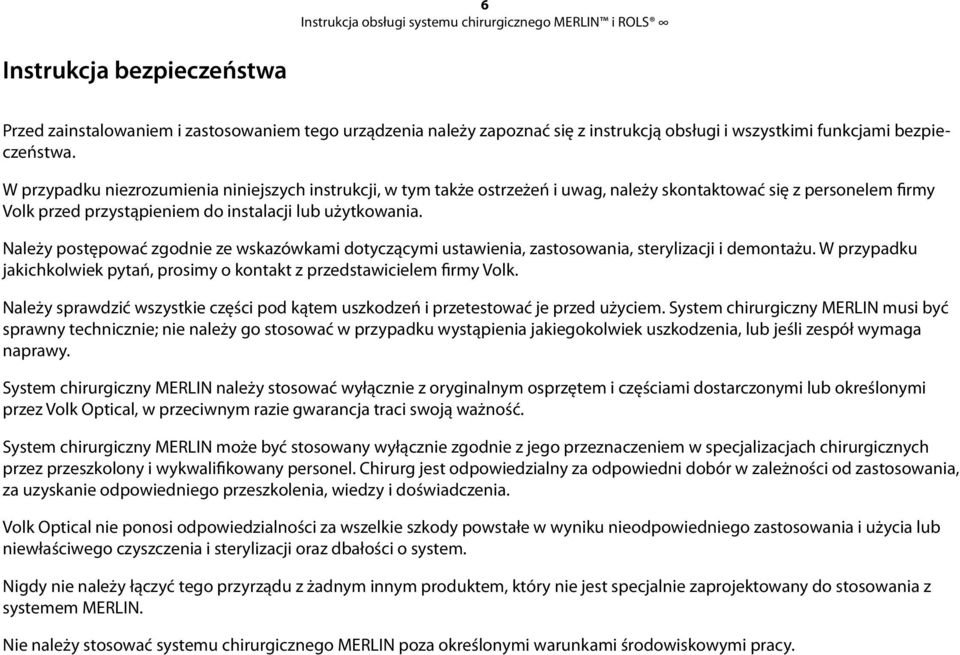 6
Instrukcja obsługi systemu chirurgicznego MERLIN™ i ROLS® ∞

Instrukcja bezpieczeństwa

Przed zainstalowaniem i zastosowaniem tego urządzenia należy zapoznać się z instrukcją obsługi i wszystkimi funkcjami bezpieczeństwa.

W przypadku niezrozumienia niniejszych instrukcji, w tym także ostrzeżeń i uwag, należy skontaktować się z personelem firmy Volk przed przystąpieniem do instalacji lub użytkowania.

Należy postępować zgodnie ze wskazówkami dotyczącymi ustawienia, zastosowania, sterylizacji i demontażu. W przypadku jakichkolwiek pytań, prosimy o kontakt z przedstawicielem firmy Volk.

Należy sprawdzić wszystkie części pod kątem uszkodzeń i przetestować je przed użyciem. System chirurgiczny MERLIN musi być sprawny technicznie; nie należy go stosować w przypadku wystąpienia jakiegokolwiek uszkodzenia, lub jeśli zespół wymaga naprawy.

System chirurgiczny MERLIN należy stosować wyłącznie z oryginalnym osprzętem i częściami dostarczonymi lub określonymi przez Volk Optical, w przeciwnym razie gwarancja traci swoją ważność.

System chirurgiczny MERLIN może być stosowany wyłącznie zgodnie z jego przeznaczeniem w specjalizacjach chirurgicznych przez przeszkolony i wykwalifikowany personel. Chirurg jest odpowiedzialny za odpowiedni dobór w zależności od zastosowania, za uzyskanie odpowiedniego przeszkolenia, wiedzy i doświadczenia.

Volk Optical nie ponosi odpowiedzialności za wszelkie szkody powstałe w wyniku nieodpowiedniego zastosowania i użycia lub niewłaściwego czyszczenia i sterylizacji oraz dbałości o system.

Nigdy nie należy łączyć tego przyrządu z żadnym innym produktem, który nie jest specjalnie zaprojektowany do stosowania z systemem MERLIN.

Nie należy stosować systemu chirurgicznego MERLIN poza określonymi warunkami środowiskowymi pracy.